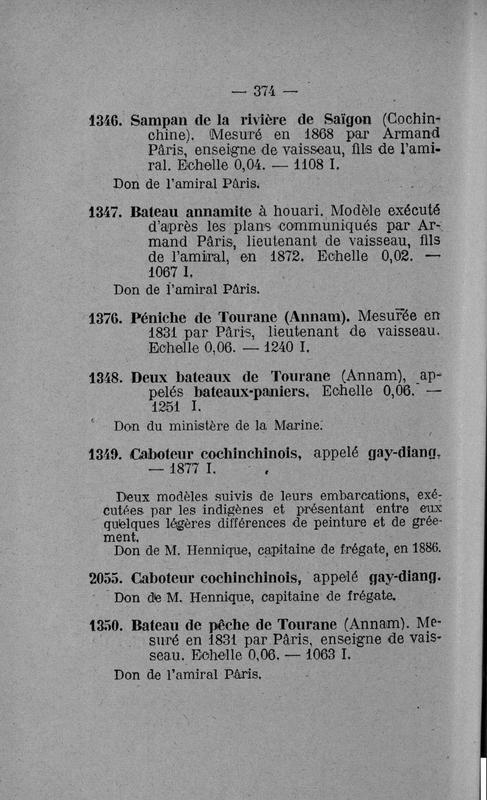 — 374 —

1346. Sampan de la rivière de Saïgon (Cochinchine). Mesuré en 1868 par Armand Pâris, enseigne de vaisseau, fils de l'amiral. Echelle 0,04. — 1108 I.

Don de l'amiral Pâris.

1347. Bateau annamite à houari. Modèle exécuté d'après les plans communiqués par Armand Pâris, lieutenant de vaisseau, fils de l'amiral, en 1872. Echelle 0,02. — 1067 I.

Don de l'amiral Pâris.

1376. Péniche de Tourane (Annam). Mesurée en 1831 par Pâris, lieutenant de vaisseau. Echelle 0,06. — 1240 I.

1348. Deux bateaux de Tourane (Annam), appelés bateaux-paniers. Echelle 0,06. — 1251 I.

Don du ministère de la Marine.

1349. Caboteur cochinchinois, appelé gay-diang. — 1877 I.

Deux modèles suivis de leurs embarcations, exécutées par les indigènes et présentant entre eux quelques légères différences de peinture et de gréement.

Don de M. Hennique, capitaine de frégate, en 1886.

2055. Caboteur cochinchinois, appelé gay-diang.

Don de M. Hennique, capitaine de frégate.

1350. Bateau de pêche de Tourane (Annam). Mesuré en 1831 par Pâris, enseigne de vaisseau. Echelle 0,06. — 1063 I.

Don de l'amiral Pâris.